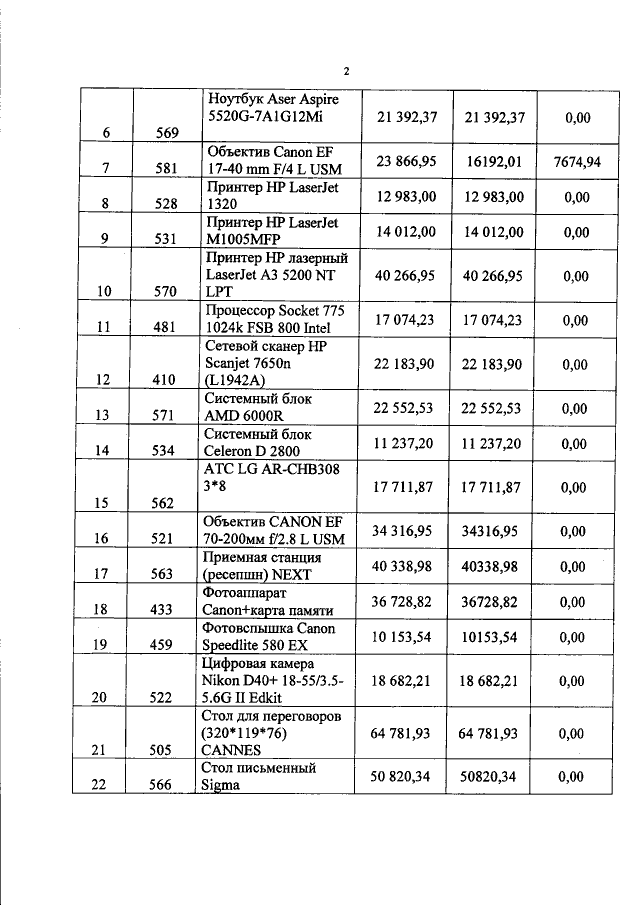 2

| | | | | | |
|---|---|---|---|---|---|
| 6 | 569 | Ноутбук Aser Aspire 5520G-7A1G12Mi | 21 392,37 | 21 392,37 | 0,00 |
| 7 | 581 | Объектив Canon EF 17-40 mm F/4 L USM | 23 866,95 | 16192,01 | 7674,94 |
| 8 | 528 | Принтер HP LaserJet 1320 | 12 983,00 | 12 983,00 | 0,00 |
| 9 | 531 | Принтер HP LaserJet M1005MFP | 14 012,00 | 14 012,00 | 0,00 |
| 10 | 570 | Принтер HP лазерный LaserJet A3 5200 NT LPT | 40 266,95 | 40 266,95 | 0,00 |
| 11 | 481 | Процессор Socket 775 1024k FSB 800 Intel | 17 074,23 | 17 074,23 | 0,00 |
| 12 | 410 | Сетевой сканер HP Scanjet 7650n (L1942A) | 22 183,90 | 22 183,90 | 0,00 |
| 13 | 571 | Системный блок AMD 6000R | 22 552,53 | 22 552,53 | 0,00 |
| 14 | 534 | Системный блок Celeron D 2800 | 11 237,20 | 11 237,20 | 0,00 |
| 15 | 562 | АТС LG AR-CHB308 3*8 | 17 711,87 | 17 711,87 | 0,00 |
| 16 | 521 | Объектив CANON EF 70-200мм f/2.8 L USM | 34 316,95 | 34316,95 | 0,00 |
| 17 | 563 | Приемная станция (ресепшн) NEXT | 40 338,98 | 40338,98 | 0,00 |
| 18 | 433 | Фотоаппарат Canon+карта памяти | 36 728,82 | 36728,82 | 0,00 |
| 19 | 459 | Фотовспышка Canon Speedlite 580 EX | 10 153,54 | 10153,54 | 0,00 |
| 20 | 522 | Цифровая камера Nikon D40+ 18-55/3.5-5.6G II Edkit | 18 682,21 | 18 682,21 | 0,00 |
| 21 | 505 | Стол для переговоров (320*119*76) CANNES | 64 781,93 | 64 781,93 | 0,00 |
| 22 | 566 | Стол письменный Sigma | 50 820,34 | 50820,34 | 0,00 |